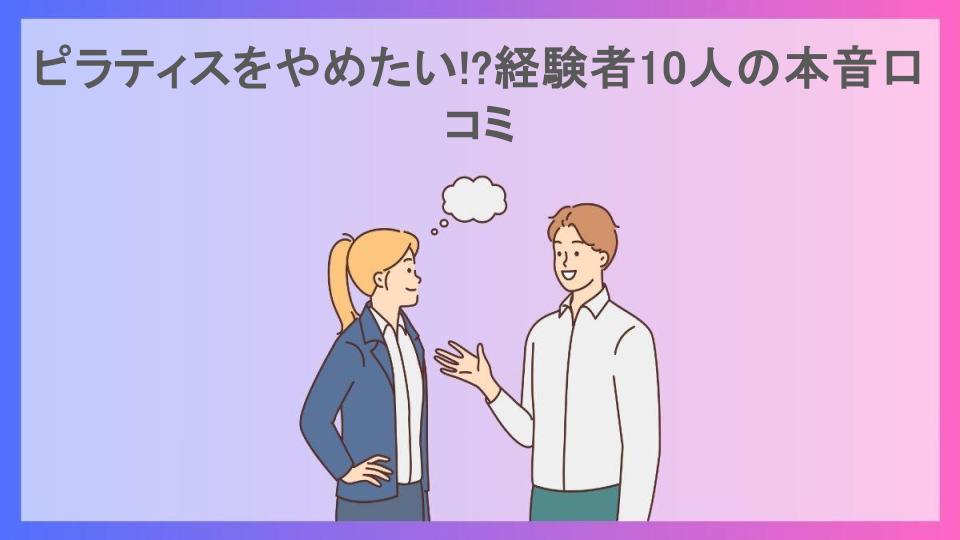 ピラティスをやめたい⁉経験者10人の本音口コミ